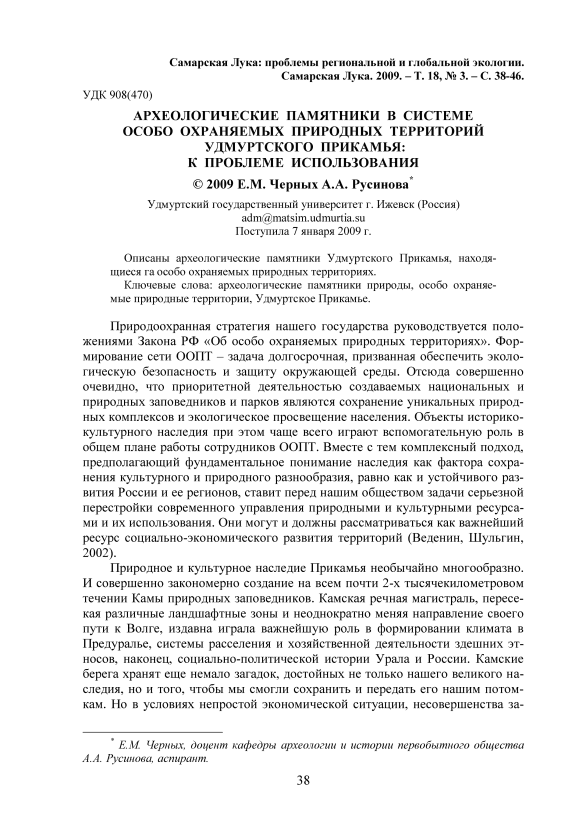 Самарская Лука: проблемы региональной и глобальной экологии. Самарская Лука. 2009. – Т. 18, № 3. – С. 38-46.

УДК 908(470)

АРХЕОЛОГИЧЕСКИЕ ПАМЯТНИКИ В СИСТЕМЕ ОСОБО ОХРАНЯЕМЫХ ПРИРОДНЫХ ТЕРРИТОРИЙ УДМУРТСКОГО ПРИКАМЬЯ: К ПРОБЛЕМЕ ИСПОЛЬЗОВАНИЯ

© 2009 Е.М. Черных А.А. Русинова*

Удмуртский государственный университет г. Ижевск (Россия)
adm@matsim.udmurtia.su
Поступила 7 января 2009 г.

Описаны археологические памятники Удмуртского Прикамья, находящиеся га особо охраняемых природных территориях.

Ключевые слова: археологические памятники природы, особо охраняемые природные территории, Удмуртское Прикамье.

Природоохранная стратегия нашего государства руководствуется положениями Закона РФ «Об особо охраняемых природных территориях». Формирование сети ООПТ – задача долгосрочная, призванная обеспечить экологическую безопасность и защиту окружающей среды. Отсюда совершенно очевидно, что приоритетной деятельностью создаваемых национальных и природных заповедников и парков являются сохранение уникальных природных комплексов и экологическое просвещение населения. Объекты историко-культурного наследия при этом чаще всего играют вспомогательную роль в общем плане работы сотрудников ООПТ. Вместе с тем комплексный подход, предполагающий фундаментальное понимание наследия как фактора сохранения культурного и природного разнообразия, равно как и устойчивого развития России и ее регионов, ставит перед нашим обществом задачи серьезной перестройки современного управления природными и культурными ресурсами и их использования. Они могут и должны рассматриваться как важнейший ресурс социально-экономического развития территорий (Веденин, Шульгин, 2002).

Природное и культурное наследие Прикамья необычайно многообразно. И совершенно закономерно создание на всем почти 2-х тысячекилометровом течении Камы природных заповедников. Камская речная магистраль, пересекая различные ландшафтные зоны и неоднократно меняя направление своего пути к Волге, издавна играла важнейшую роль в формировании климата в Предуралье, системы расселения и хозяйственной деятельности здешних этносов, наконец, социально-политической истории Урала и России. Камские берега хранят еще немало загадок, достойных не только нашего великого наследия, но и того, чтобы мы смогли сохранить и передать его нашим потомкам. Но в условиях непростой экономической ситуации, несовершенства за-

* Е.М. Черных, доцент кафедры археологии и истории первобытного общества А.А. Русинова, аспирант.

38